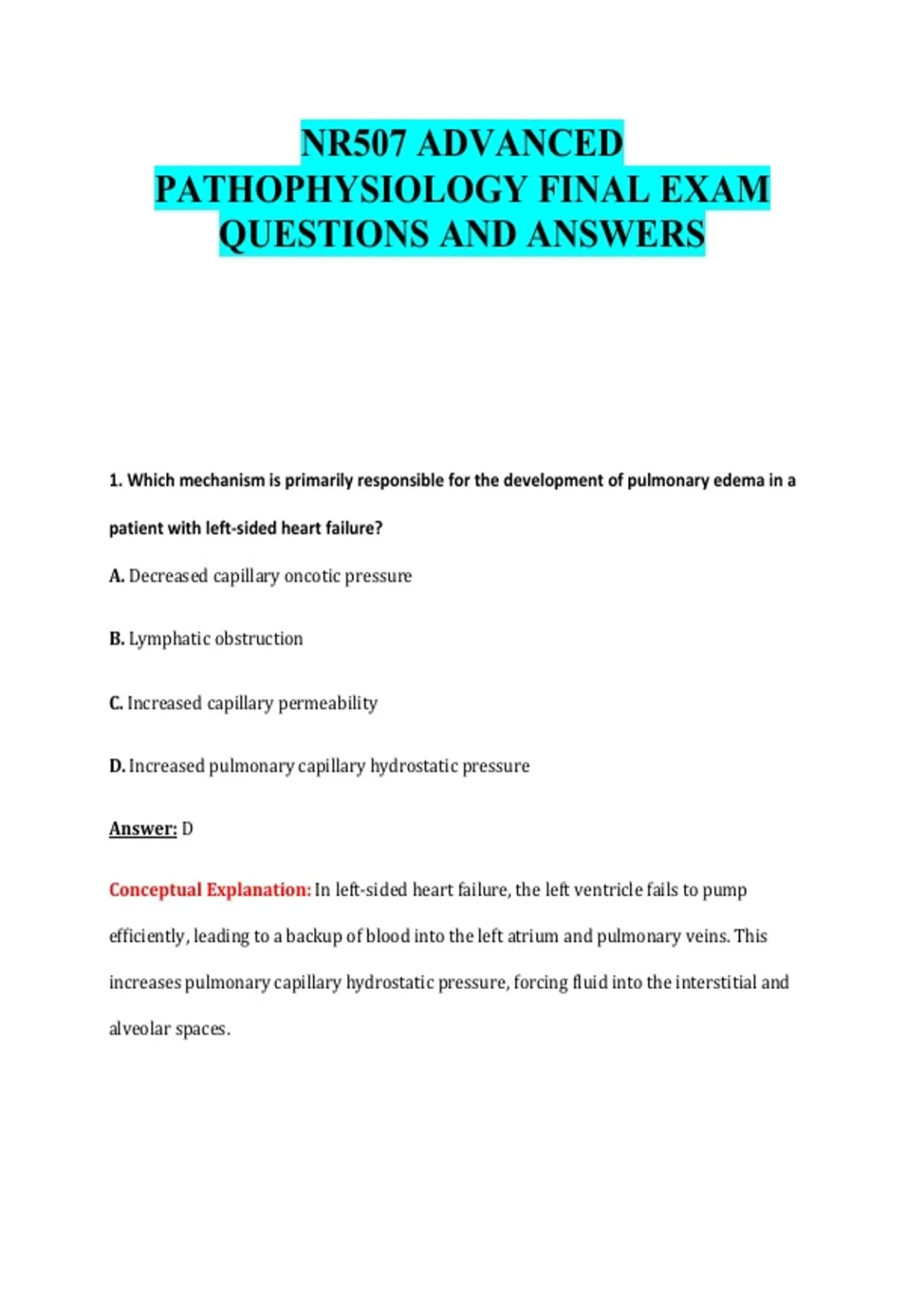 NR507 ADVANCED PATHOPHYSIOLOGY FINAL EXAM QUESTIONS AND ANSWERS

1. Which mechanism is primarily responsible for the development of pulmonary edema in a patient with left-sided heart failure?

A. Decreased capillary oncotic pressure

B. Lymphatic obstruction

C. Increased capillary permeability

D. Increased pulmonary capillary hydrostatic pressure

Answer: D

Conceptual Explanation: In left-sided heart failure, the left ventricle fails to pump efficiently, leading to a backup of blood into the left atrium and pulmonary veins. This increases pulmonary capillary hydrostatic pressure, forcing fluid into the interstitial and alveolar spaces.